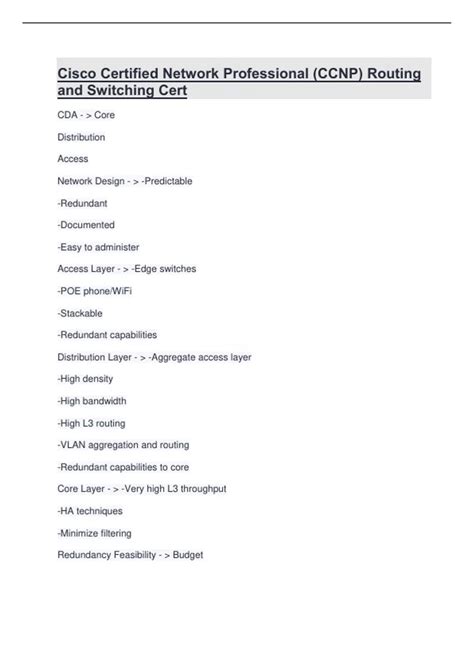 Cisco Certified Network Professional (CCNP) Routing and Switching Cert

CDA - > Core

Distribution

Access

Network Design - > -Predictable

-Redundant

-Documented

-Easy to administer

Access Layer - > -Edge switches

-POE phone/WiFi

-Stackable

-Redundant capabilities

Distribution Layer - > -Aggregate access layer

-High density

-High bandwidth

-High L3 routing

-VLAN aggregation and routing

-Redundant capabilities to core

Core Layer - > -Very high L3 throughput

-HA techniques

-Minimize filtering

Redundancy Feasibility - > Budget